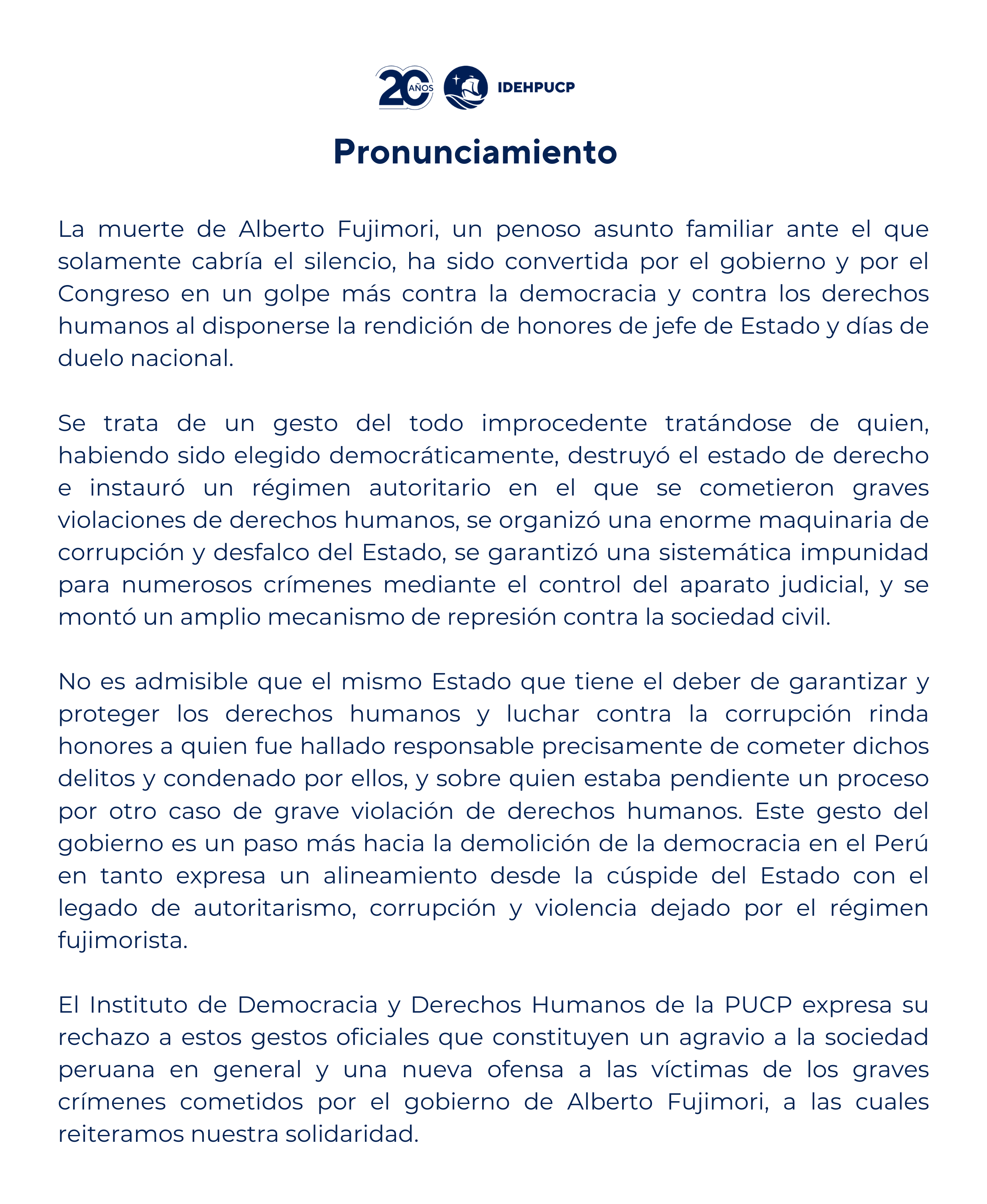 20 AÑOS IDEHPUCP

Pronunciamiento

La muerte de Alberto Fujimori, un penoso asunto familiar ante el que solamente cabría el silencio, ha sido convertida por el gobierno y por el Congreso en un golpe más contra la democracia y contra los derechos humanos al disponerse la rendición de honores de jefe de Estado y días de duelo nacional.

Se trata de un gesto del todo improcedente tratándose de quien, habiendo sido elegido democráticamente, destruyó el estado de derecho e instauró un régimen autoritario en el que se cometieron graves violaciones de derechos humanos, se organizó una enorme maquinaria de corrupción y desfalco del Estado, se garantizó una sistemática impunidad para numerosos crímenes mediante el control del aparato judicial, y se montó un amplio mecanismo de represión contra la sociedad civil.

No es admisible que el mismo Estado que tiene el deber de garantizar y proteger los derechos humanos y luchar contra la corrupción rinda honores a quien fue hallado responsable precisamente de cometer dichos delitos y condenado por ellos, y sobre quien estaba pendiente un proceso por otro caso de grave violación de derechos humanos. Este gesto del gobierno es un paso más hacia la demolición de la democracia en el Perú en tanto expresa un alineamiento desde la cúspide del Estado con el legado de autoritarismo, corrupción y violencia dejado por el régimen fujimorista.

El Instituto de Democracia y Derechos Humanos de la PUCP expresa su rechazo a estos gestos oficiales que constituyen un agravio a la sociedad peruana en general y una nueva ofensa a las víctimas de los graves crímenes cometidos por el gobierno de Alberto Fujimori, a las cuales reiteramos nuestra solidaridad.